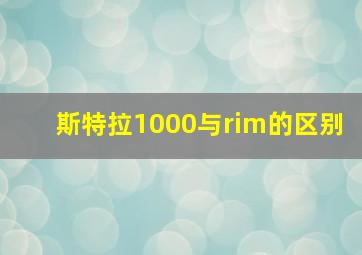 斯特拉1000与rim的区别